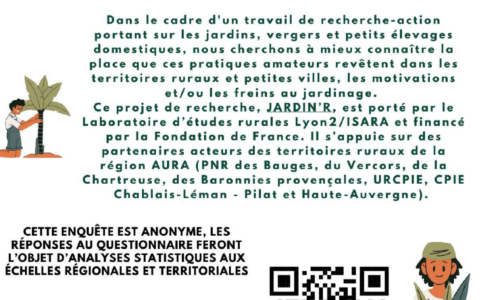 Dans le cadre d'un travail de recherche-action portant sur les jardins, vergers et petits élevages domestiques, nous cherchons à mieux connaître la place que ces pratiques amateurs revêtent dans les territoires ruraux et petites villes, les motivations et/ou les freins au jardinage.
Ce projet de recherche, JARDIN'R, est porté par le Laboratoire d'études rurales Lyon2/ISARA et financé par la Fondation de France. Il s'appuie sur des partenaires acteurs des territoires ruraux de la région AURA (PNR des Bauges, du Vercors, de la Chartreuse, des Baronnies provençales, URCPIE, CPIE Chablais-Léman - Pilat et Haute-Auvergne).

CETTE ENQUÊTE EST ANONYME, LES RÉPONSES AU QUESTIONNAIRE FERONT L'OBJET D'ANALYSES STATISTIQUES AUX ÉCHELLES RÉGIONALES ET TERRITORIALES